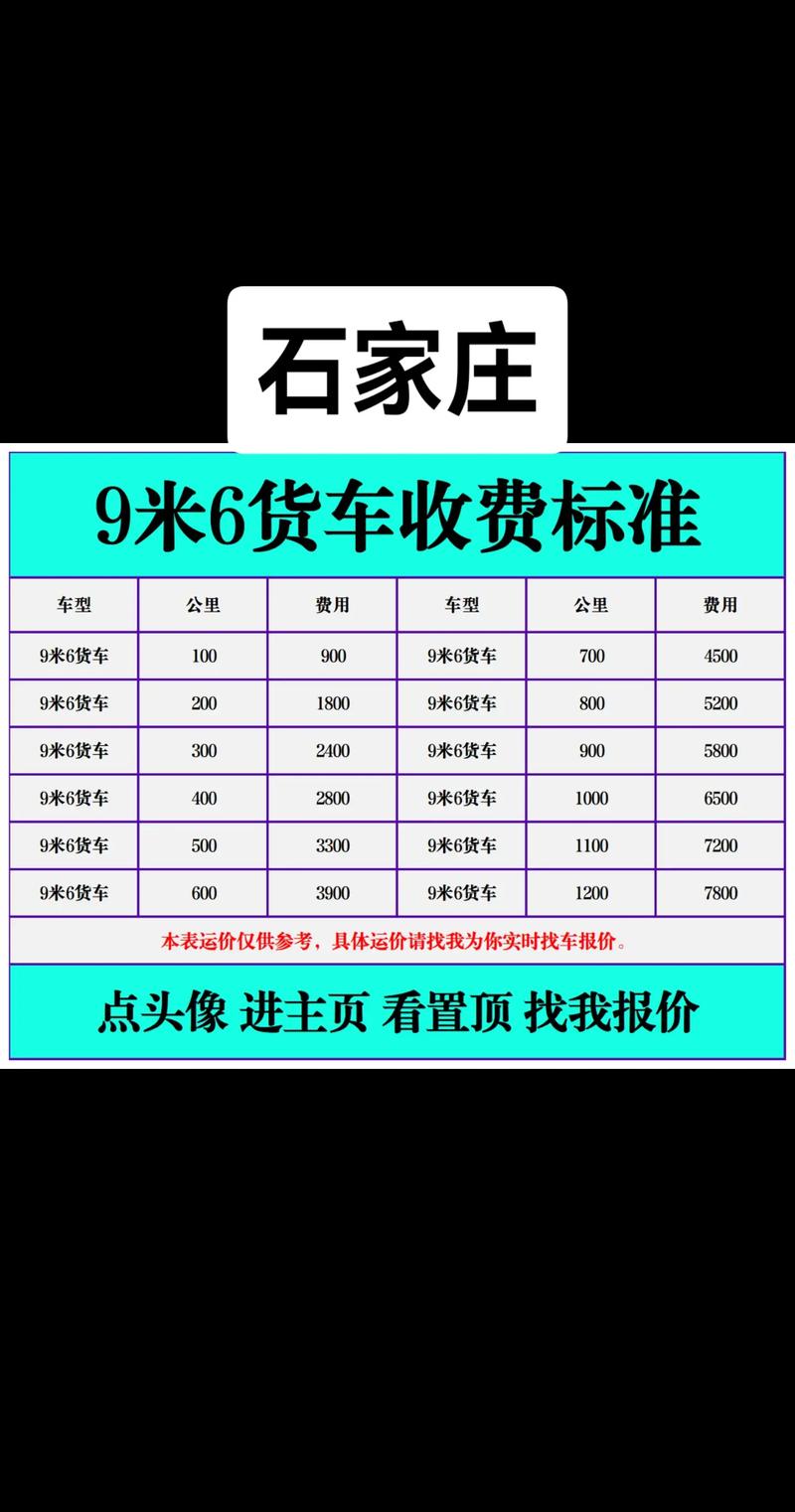 石家庄

9米6货车收费标准

| 车型 | 公里 | 费用 | 车型 | 公里 | 费用 |
|---|---|---|---|---|---|
| 9米6货车 | 100 | 900 | 9米6货车 | 700 | 4500 |
| 9米6货车 | 200 | 1800 | 9米6货车 | 800 | 5200 |
| 9米6货车 | 300 | 2400 | 9米6货车 | 900 | 5800 |
| 9米6货车 | 400 | 2800 | 9米6货车 | 1000 | 6500 |
| 9米6货车 | 500 | 3300 | 9米6货车 | 1100 | 7200 |
| 9米6货车 | 600 | 3900 | 9米6货车 | 1200 | 7800 |

本表运价仅供参考，具体运价请找我为你实时找车报价。

点头像 进主页 看置顶 找我报价